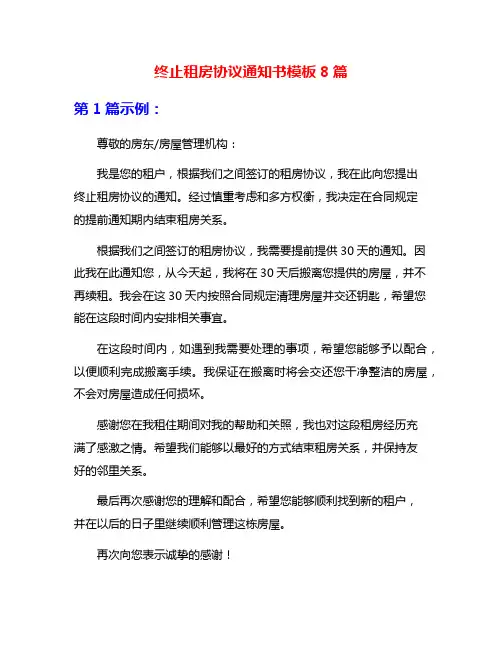 终止租房协议通知书模板 8 篇

第 1 篇示例：

尊敬的房东/房屋管理机构：

我是您的租户，根据我们之间签订的租房协议，我在此向您提出终止租房协议的通知。经过慎重考虑和多方权衡，我决定在合同规定的提前通知期内结束租房关系。

根据我们之间签订的租房协议，我需要提前提供 30 天的通知。因此我在此通知您，从今天起，我将在 30 天后搬离您提供的房屋，并不再续租。我会在这 30 天内按照合同规定清理房屋并交还钥匙，希望您能在这段时间内安排相关事宜。

在这段时间内，如遇到我需要处理的事项，希望您能够予以配合，以便顺利完成搬离手续。我保证在搬离时将会交还您干净整洁的房屋，不会对房屋造成任何损坏。

感谢您在我租住期间对我的帮助和关照，我也对这段租房经历充满了感激之情。希望我们能够以最好的方式结束租房关系，并保持友好的邻里关系。

最后再次感谢您的理解和配合，希望您能够顺利找到新的租户，并在以后的日子里继续顺利管理这栋房屋。

再次向您表示诚挚的感谢！